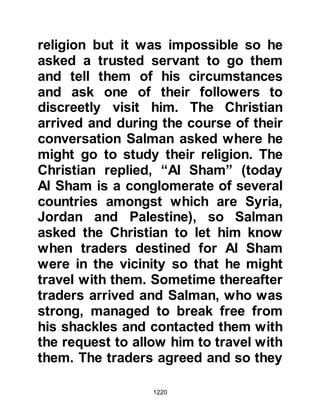 religion but it was impossible so he asked a trusted servant to go them and tell them of his circumstances and ask one of their followers to discreetly visit him. The Christian arrived and during the course of their conversation Salman asked where he might go to study their religion. The Christian replied, “Al Sham” (today Al Sham is a conglomerate of several countries amongst which are Syria, Jordan and Palestine), so Salman asked the Christian to let him know when traders destined for Al Sham were in the vicinity so that he might travel with them. Sometime thereafter traders arrived and Salman, who was strong, managed to break free from his shackles and contacted them with the request to allow him to travel with them. The traders agreed and so they

1220